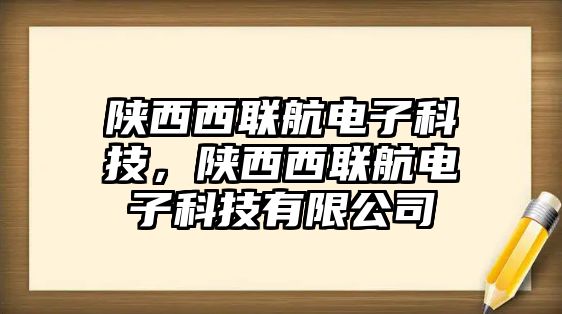 陕西西联航电子科技，陕西西联航电子科技有限公司